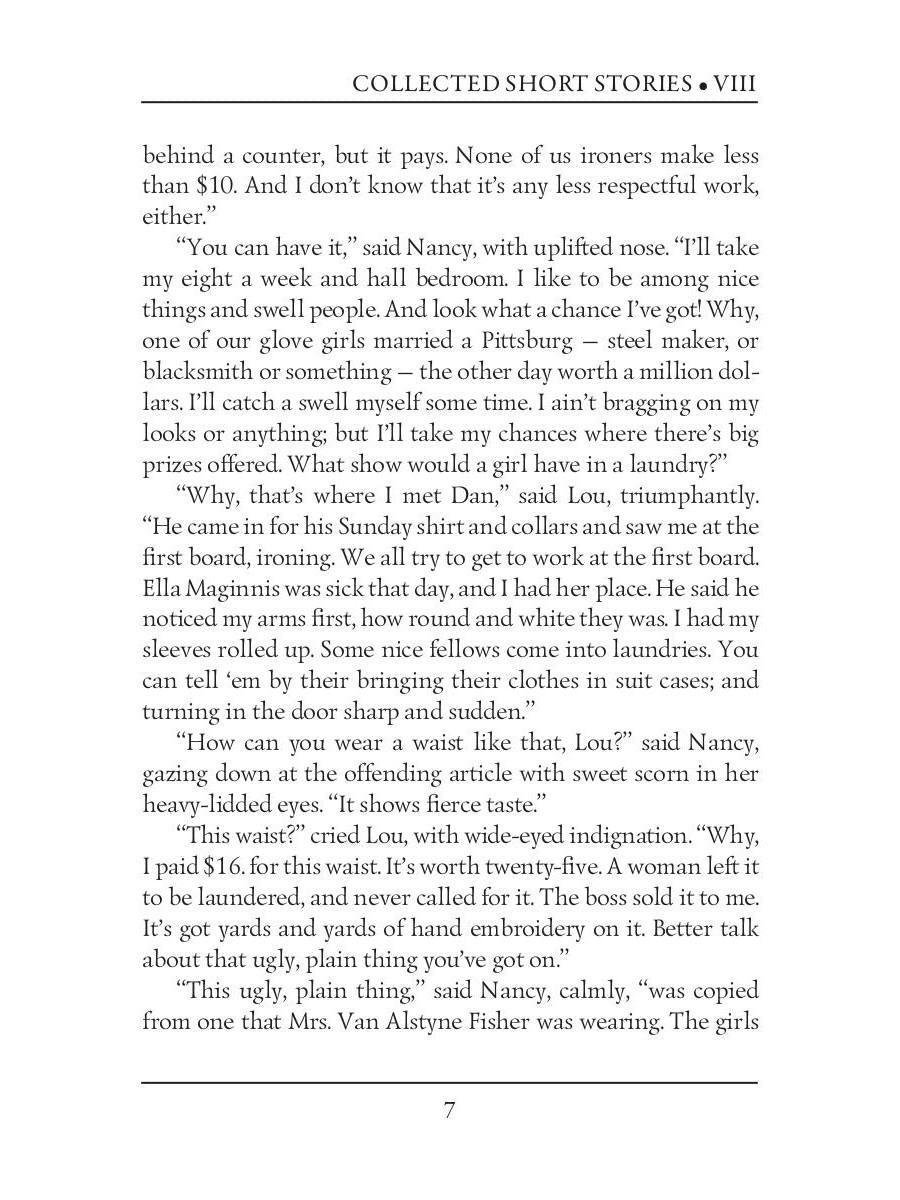 COLLECTED SHORT STORIES • VIII

behind a counter, but it pays. None of us ironers make less than $10. And I don't know that it's any less respectful work, either."

"You can have it," said Nancy, with uplifted nose. "I'll take my eight a week and hall bedroom. I like to be among nice things and swell people. And look what a chance I've got! Why, one of our glove girls married a Pittsburg — steel maker, or blacksmith or something — the other day worth a million dollars. I'll catch a swell myself some time. I ain't bragging on my looks or anything; but I'll take my chances where there's big prizes offered. What show would a girl have in a laundry?"

"Why, that's where I met Dan," said Lou, triumphantly. "He came in for his Sunday shirt and collars and saw me at the first board, ironing. We all try to get to work at the first board. Ella Maginnis was sick that day, and I had her place. He said he noticed my arms first, how round and white they was. I had my sleeves rolled up. Some nice fellows come into laundries. You can tell 'em by their bringing their clothes in suit cases; and turning in the door sharp and sudden."

"How can you wear a waist like that, Lou?" said Nancy, gazing down at the offending article with sweet scorn in her heavy-lidded eyes. "It shows fierce taste."

"This waist?" cried Lou, with wide-eyed indignation. "Why, I paid $16. for this waist. It's worth twenty-five. A woman left it to be laundered, and never called for it. The boss sold it to me. It's got yards and yards of hand embroidery on it. Better talk about that ugly, plain thing you've got on."

"This ugly, plain thing," said Nancy, calmly, "was copied from one that Mrs. Van Alstyne Fisher was wearing. The girls

7